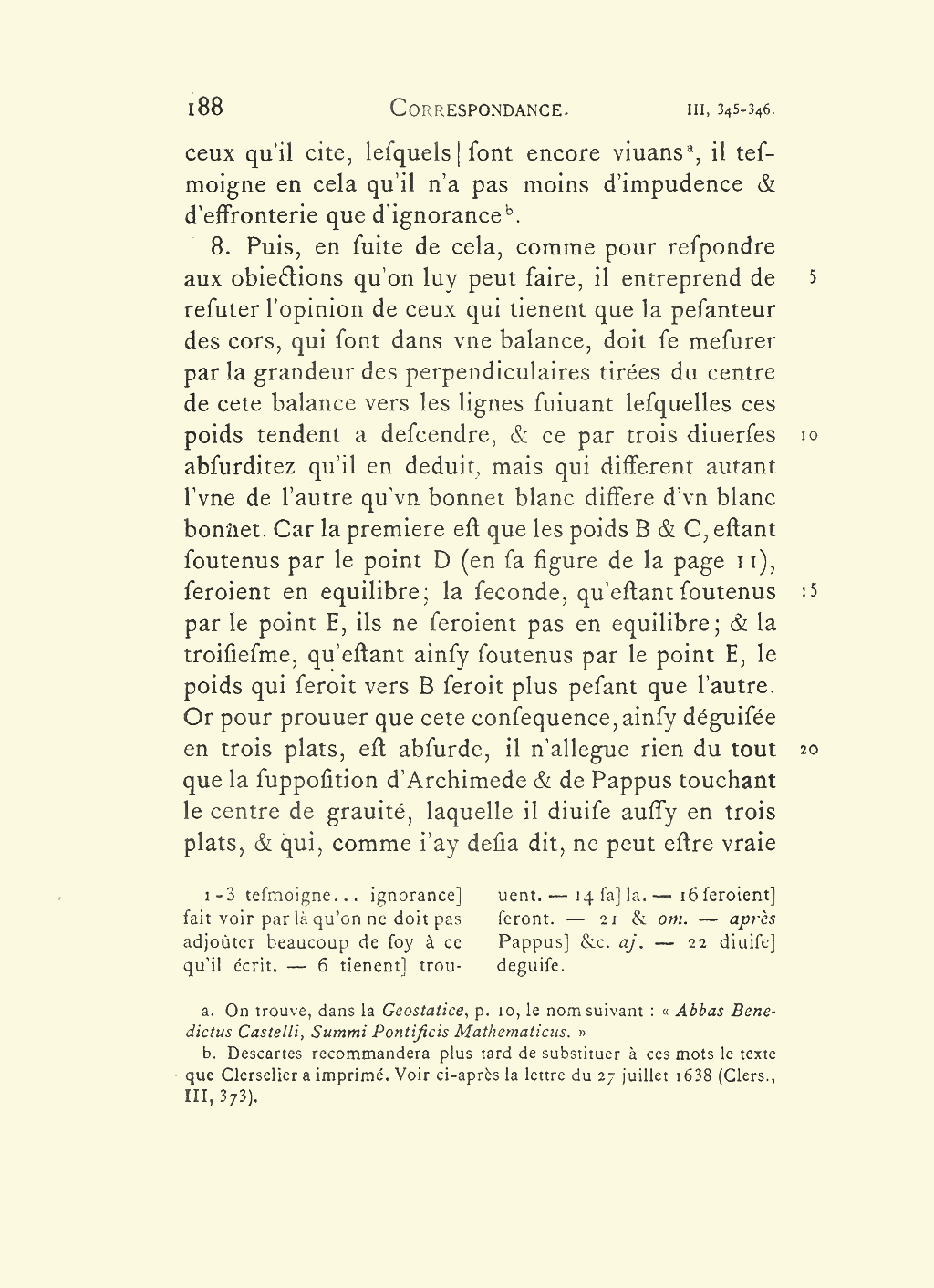 188 CORRESPONDANCE. III, 345-346.

ceux qu'il cite, lesquels | sont encore viuans$^a$, il tesmoigne en cela qu'il n'a pas moins d'impudence & d'effronterie que d'ignorance$^b$.

8. Puis, en suite de cela, comme pour respondre aux obiections qu'on luy peut faire, il entreprend de refuter l'opinion de ceux qui tienent que la pesanteur des cors, qui sont dans vne balance, doit se mesurer par la grandeur des perpendiculaires tirées du centre de cete balance vers les lignes suiuant lesquelles ces poids tendent a descendre, & ce par trois diuerses absurditez qu'il en deduit, mais qui different autant l'vne de l'autre qu'vn bonnet blanc differe d'vn blanc bonnet. Car la premiere est que les poids B & C, estant soutenus par le point D (en sa figure de la page 11), seroient en equilibre; la seconde, qu'estant soutenus par le point E, ils ne seroient pas en equilibre; & la troisiesme, qu'estant ainsy soutenus par le point E, le poids qui seroit vers B seroit plus pesant que l'autre. Or pour prouuer que cete consequence, ainsy déguisée en trois plats, est absurde, il n'allegue rien du tout que la supposition d'Archimede & de Pappus touchant le centre de grauité, laquelle il diuise aussy en trois plats, & qui, comme i'ay desia dit, ne peut estre vraie

5
10
15
20

1-3 tesmoigne... ignorance] fait voir par là qu'on ne doit pas adjoûter beaucoup de foy à ce qu'il écrit. — 6 tienent] trouuent. — 14 sa] la. — 16 seroient] seront. — 21 & om. — après Pappus] &c. aj. — 22 diuise] deguise.

a. On trouve, dans la Geostatice, p. 10, le nom suivant : « Abbas Benedictus Castelli, Summi Pontificis Mathematicus. »

b. Descartes recommandera plus tard de substituer à ces mots le texte que Clerselier a imprimé. Voir ci-après la lettre du 27 juillet 1638 (Clers., III, 373).